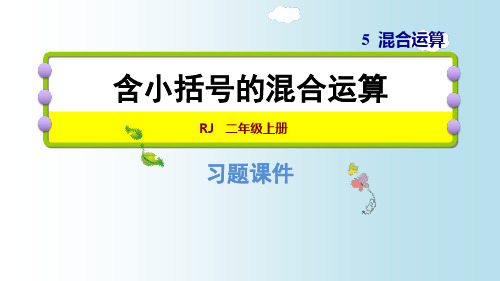 5 混合运算

含小括号的混合运算

RJ 二年级上册

习题课件